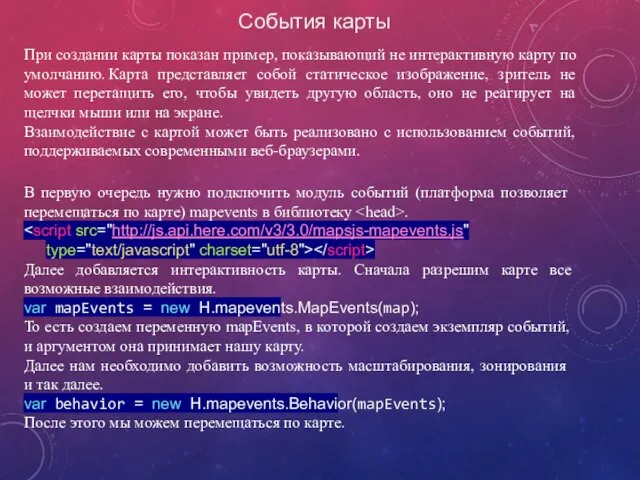 События карты

При создании карты показан пример, показывающий не интерактивную карту по умолчанию. Карта представляет собой статическое изображение, зритель не может перетащить его, чтобы увидеть другую область, оно не реагирует на щелчки мыши или на экране.
Взаимодействие с картой может быть реализовано с использованием событий, поддерживаемых современными веб-браузерами.

В первую очередь нужно подключить модуль событий (платформа позволяет перемещаться по карте) mapevents в библиотеку <head>.
<script src="http://js.api.here.com/v3/3.0/mapsjs-mapevents.js"
type="text/javascript" charset="utf-8"></script>
Далее добавляется интерактивность карты. Сначала разрешим карте все возможные взаимодействия.
var mapEvents = new H.mapevents.MapEvents(map);
То есть создаем переменную mapEvents, в которой создаем экземпляр событий, и аргументом она принимает нашу карту.
Далее нам необходимо добавить возможность масштабирования, зонирования и так далее.
var behavior = new H.mapevents.Behavior(mapEvents);
После этого мы можем перемещаться по карте.